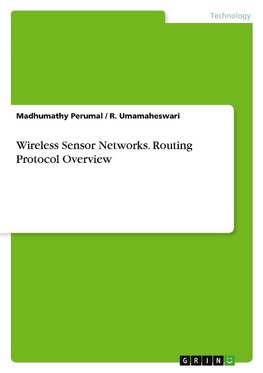 Technology

Madhumathy Perumal / R. Umamaheswari

Wireless Sensor Networks. Routing Protocol Overview

GRIN